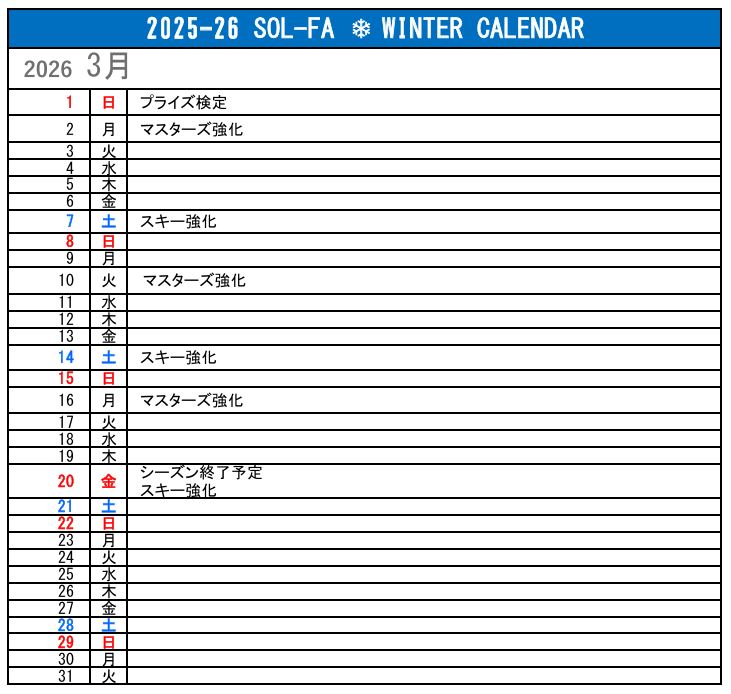 2025-26 SOL-FA ❄ WINTER CALENDAR

2026 3月

| | | |
|---|---|---|
| 1 | 日 | プライズ検定 |
| 2 | 月 | マスターズ強化 |
| 3 | 火 | |
| 4 | 水 | |
| 5 | 木 | |
| 6 | 金 | |
| 7 | 土 | スキー強化 |
| 8 | 日 | |
| 9 | 月 | |
| 10 | 火 | マスターズ強化 |
| 11 | 水 | |
| 12 | 木 | |
| 13 | 金 | |
| 14 | 土 | スキー強化 |
| 15 | 日 | |
| 16 | 月 | マスターズ強化 |
| 17 | 火 | |
| 18 | 水 | |
| 19 | 木 | |
| 20 | 金 | シーズン終了予定 スキー強化 |
| 21 | 土 | |
| 22 | 日 | |
| 23 | 月 | |
| 24 | 火 | |
| 25 | 水 | |
| 26 | 木 | |
| 27 | 金 | |
| 28 | 土 | |
| 29 | 日 | |
| 30 | 月 | |
| 31 | 火 | |